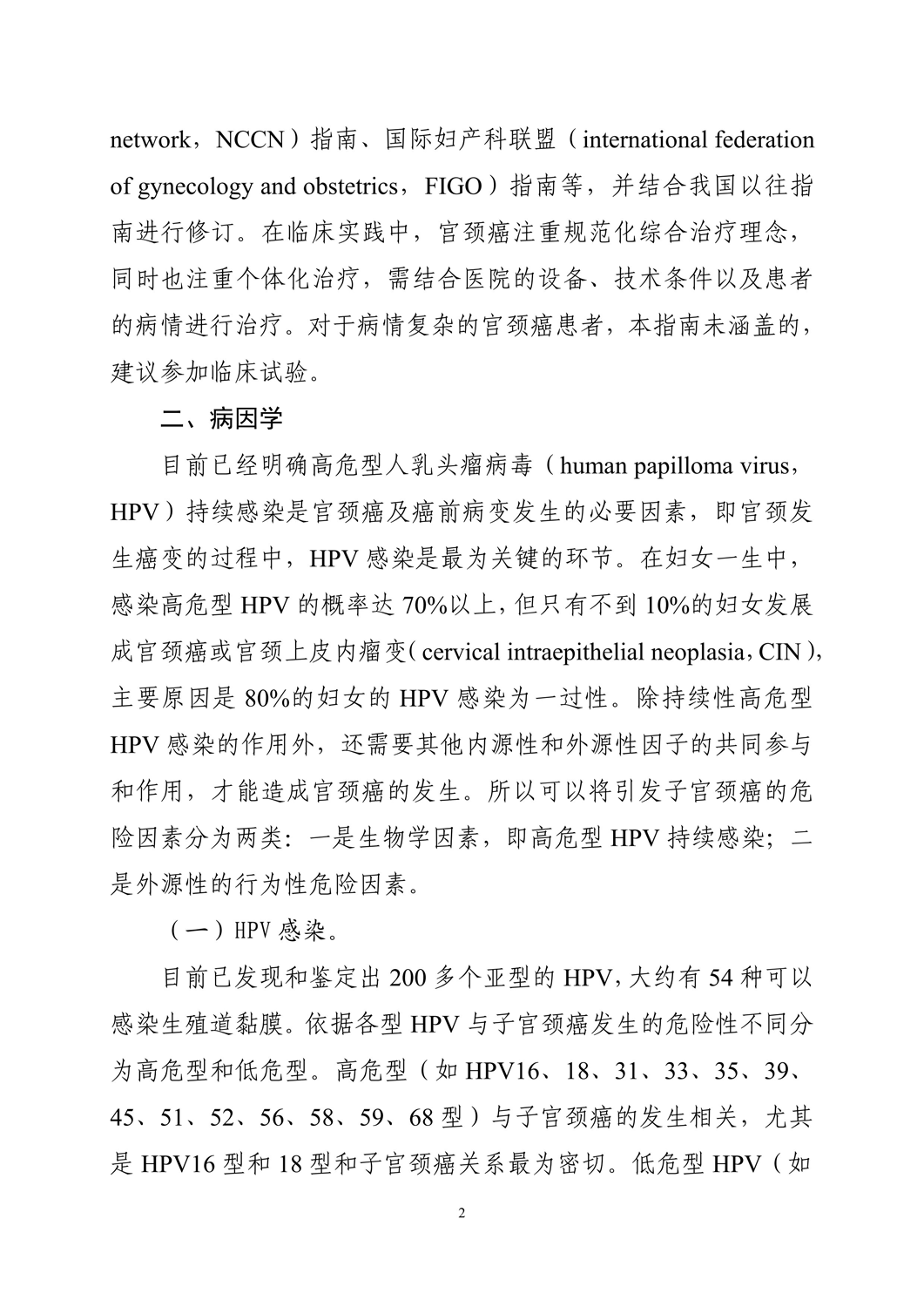 network，NCCN）指南、国际妇产科联盟（international federation of gynecology and obstetrics，FIGO）指南等，并结合我国以往指南进行修订。在临床实践中，宫颈癌注重规范化综合治疗理念，同时也注重个体化治疗，需结合医院的设备、技术条件以及患者的病情进行治疗。对于病情复杂的宫颈癌患者，本指南未涵盖的，建议参加临床试验。

二、病因学

目前已经明确高危型人乳头瘤病毒（human papilloma virus，HPV）持续感染是宫颈癌及癌前病变发生的必要因素，即宫颈发生癌变的过程中，HPV 感染是最为关键的环节。在妇女一生中，感染高危型 HPV 的概率达 70%以上，但只有不到 10%的妇女发展成宫颈癌或宫颈上皮内瘤变（cervical intraepithelial neoplasia，CIN），主要原因是 80%的妇女的 HPV 感染为一过性。除持续性高危型 HPV 感染的作用外，还需要其他内源性和外源性因子的共同参与和作用，才能造成宫颈癌的发生。所以可以将引发子宫颈癌的危险因素分为两类：一是生物学因素，即高危型 HPV 持续感染；二是外源性的行为性危险因素。

（一）HPV 感染。

目前已发现和鉴定出 200 多个亚型的 HPV，大约有 54 种可以感染生殖道黏膜。依据各型 HPV 与子宫颈癌发生的危险性不同分为高危型和低危型。高危型（如 HPV16、18、31、33、35、39、45、51、52、56、58、59、68 型）与子宫颈癌的发生相关，尤其是 HPV16 型和 18 型和子宫颈癌关系最为密切。低危型 HPV（如

2